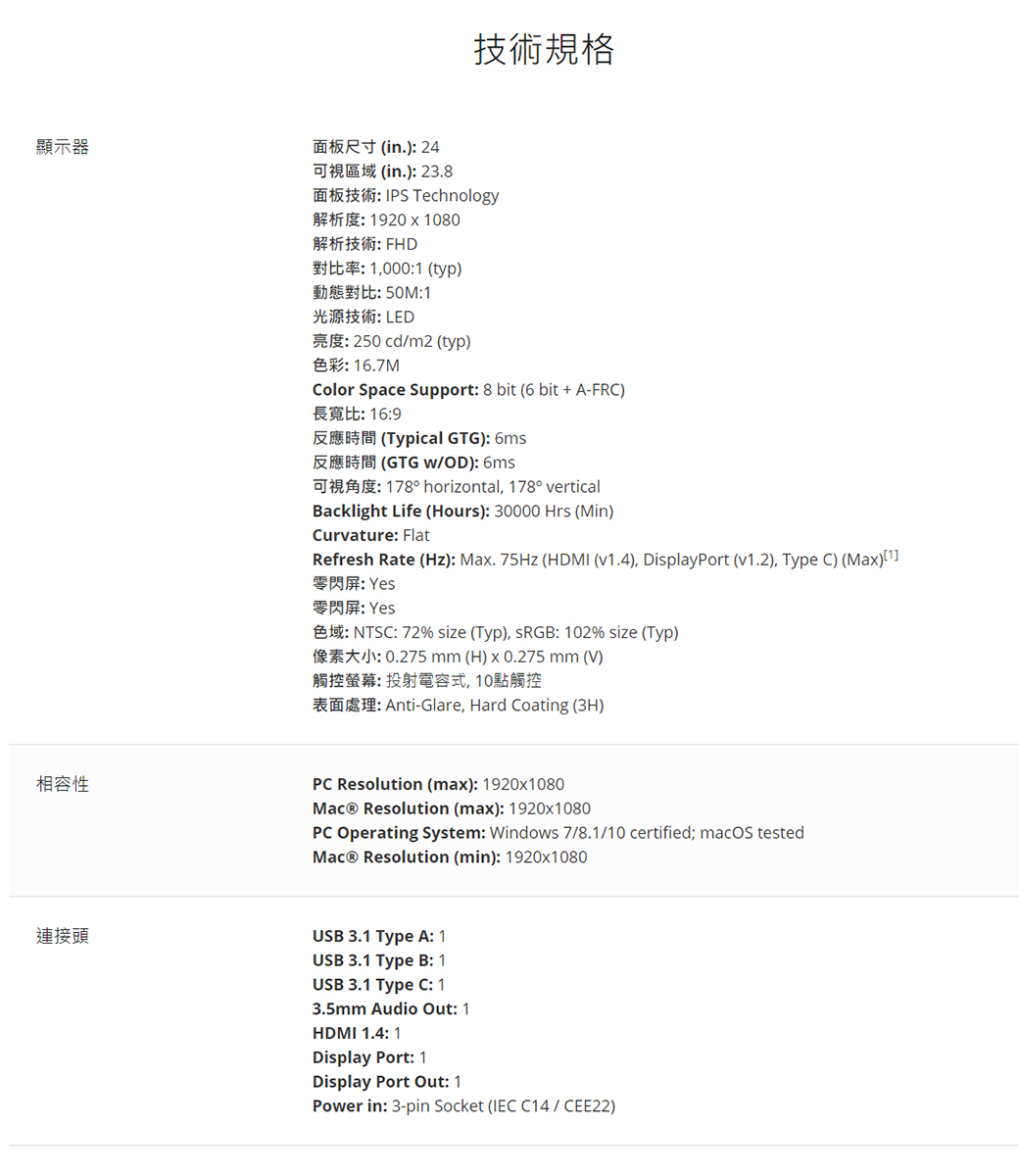 技術規格

顯示器

面板尺寸 (in.): 24
可視區域 (in.): 23.8
面板技術: IPS Technology
解析度: 1920 x 1080
解析技術: FHD
對比率: 1,000:1 (typ)
動態對比: 50M:1
光源技術: LED
亮度: 250 cd/m2 (typ)
色彩: 16.7M
Color Space Support: 8 bit (6 bit + A-FRC)
長寬比: 16:9
反應時間 (Typical GTG): 6ms
反應時間 (GTG w/OD): 6ms
可視角度: 178° horizontal, 178° vertical
Backlight Life (Hours): 30000 Hrs (Min)
Curvature: Flat
Refresh Rate (Hz): Max. 75Hz (HDMI (v1.4), DisplayPort (v1.2), Type C) (Max)[1]
零閃屏: Yes
零閃屏: Yes
色域: NTSC: 72% size (Typ), sRGB: 102% size (Typ)
像素大小: 0.275 mm (H) x 0.275 mm (V)
觸控螢幕: 投射電容式, 10點觸控
表面處理: Anti-Glare, Hard Coating (3H)

相容性

PC Resolution (max): 1920x1080
Mac® Resolution (max): 1920x1080
PC Operating System: Windows 7/8.1/10 certified; macOS tested
Mac® Resolution (min): 1920x1080

連接頭

USB 3.1 Type A: 1
USB 3.1 Type B: 1
USB 3.1 Type C: 1
3.5mm Audio Out: 1
HDMI 1.4: 1
Display Port: 1
Display Port Out: 1
Power in: 3-pin Socket (IEC C14 / CEE22)